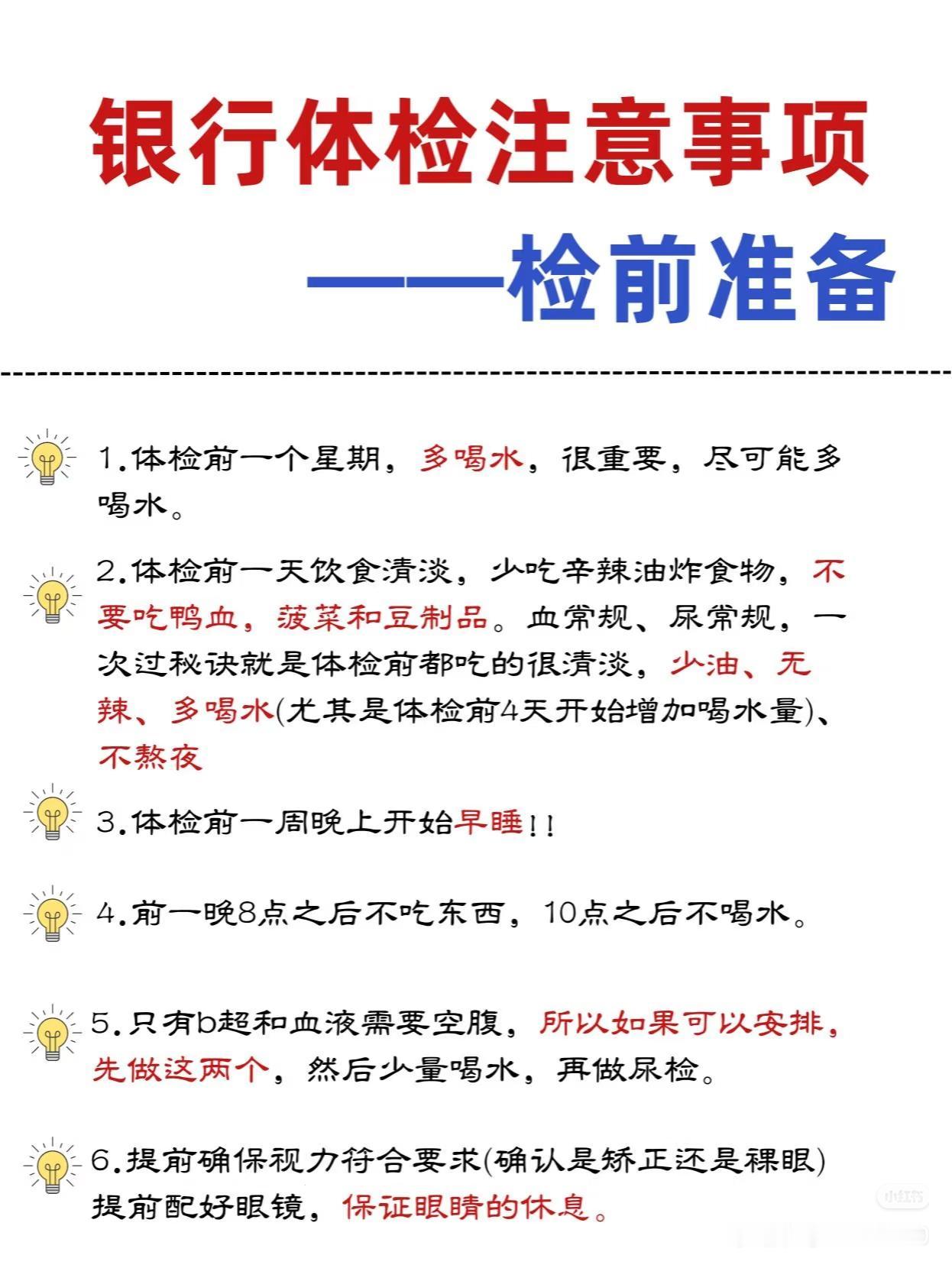 银行体检注意事项

——检前准备

1.体检前一个星期，多喝水，很重要，尽可能多喝水。

2.体检前一天饮食清淡，少吃辛辣油炸食物，不要吃鸭血，菠菜和豆制品。血常规、尿常规，一次过秘诀就是体检前都吃的很清淡，少油、无辣、多喝水(尤其是体检前4天开始增加喝水量)、不熬夜

3.体检前一周晚上开始早睡!!

4.前一晚8点之后不吃东西，10点之后不喝水。

5.只有b超和血液需要空腹，所以如果可以安排，先做这两个，然后少量喝水，再做尿检。

6.提前确保视力符合要求(确认是矫正还是裸眼)提前配好眼镜，保证眼睛的休息。

小红书